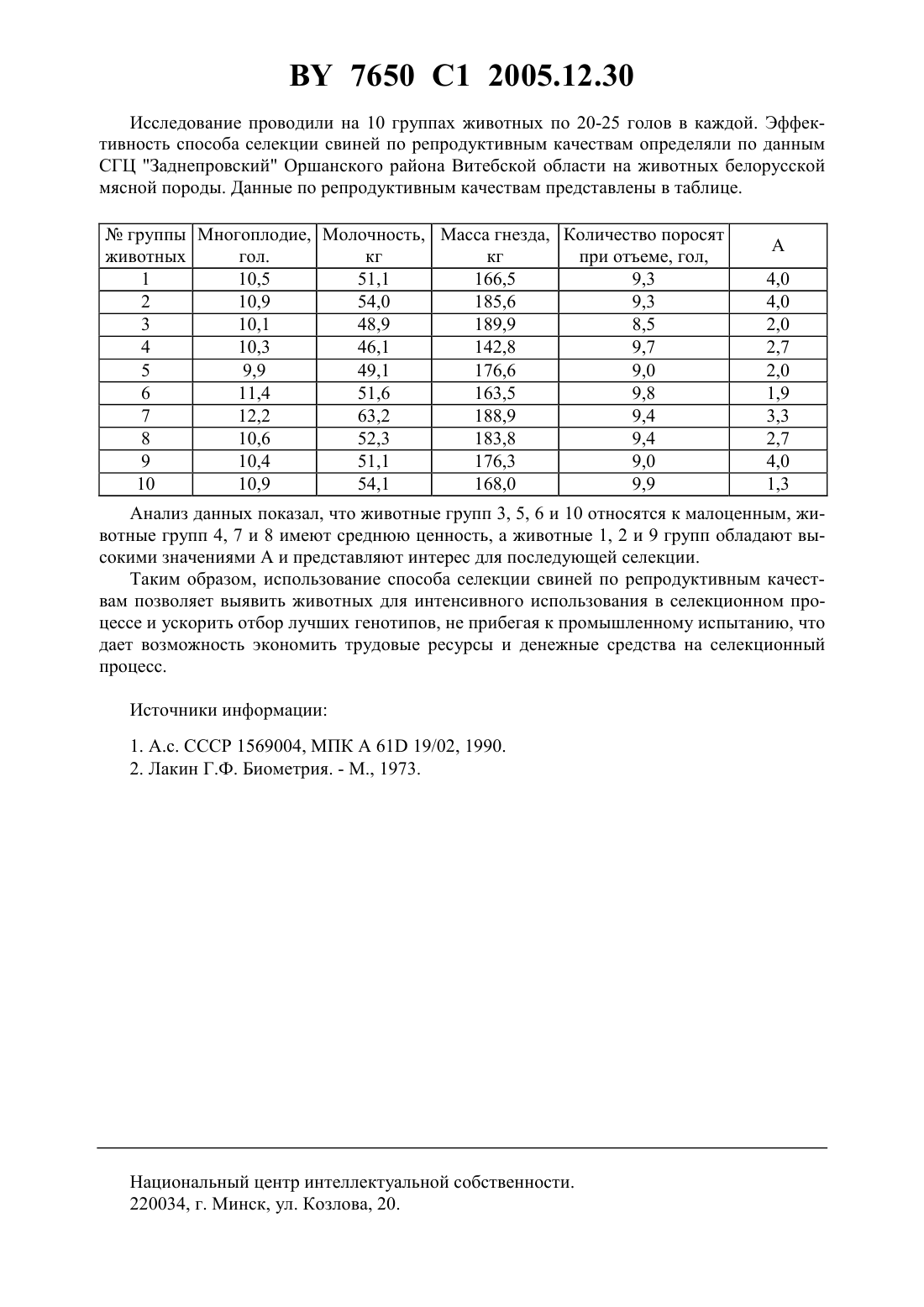 BY 7650 C1 2005.12.30

Исследование проводили на 10 группах животных по 20-25 голов в каждой. Эффективность способа селекции свиней по репродуктивным качествам определяли по данным СГЦ "Заднепровский" Оршанского района Витебской области на животных белорусской мясной породы. Данные по репродуктивным качествам представлены в таблице.

| № группы животных | Многоплодие, гол. | Молочность, кг | Масса гнезда, кг | Количество поросят при отъеме, гол, | А |
|---|---|---|---|---|---|
| 1 | 10,5 | 51,1 | 166,5 | 9,3 | 4,0 |
| 2 | 10,9 | 54,0 | 185,6 | 9,3 | 4,0 |
| 3 | 10,1 | 48,9 | 189,9 | 8,5 | 2,0 |
| 4 | 10,3 | 46,1 | 142,8 | 9,7 | 2,7 |
| 5 | 9,9 | 49,1 | 176,6 | 9,0 | 2,0 |
| 6 | 11,4 | 51,6 | 163,5 | 9,8 | 1,9 |
| 7 | 12,2 | 63,2 | 188,9 | 9,4 | 3,3 |
| 8 | 10,6 | 52,3 | 183,8 | 9,4 | 2,7 |
| 9 | 10,4 | 51,1 | 176,3 | 9,0 | 4,0 |
| 10 | 10,9 | 54,1 | 168,0 | 9,9 | 1,3 |

Анализ данных показал, что животные групп 3, 5, 6 и 10 относятся к малоценным, животные групп 4, 7 и 8 имеют среднюю ценность, а животные 1, 2 и 9 групп обладают высокими значениями А и представляют интерес для последующей селекции.

Таким образом, использование способа селекции свиней по репродуктивным качествам позволяет выявить животных для интенсивного использования в селекционном процессе и ускорить отбор лучших генотипов, не прибегая к промышленному испытанию, что дает возможность экономить трудовые ресурсы и денежные средства на селекционный процесс.

Источники информации:

1. А.с. СССР 1569004, МПК А 61D 19/02, 1990.
2. Лакин Г.Ф. Биометрия. - М., 1973.

Национальный центр интеллектуальной собственности.
220034, г. Минск, ул. Козлова, 20.